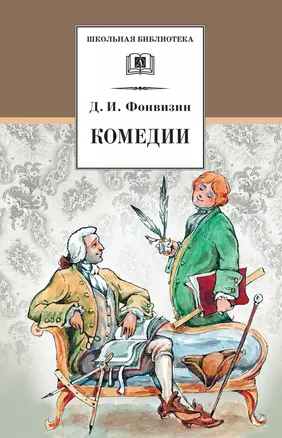 ШКОЛЬНАЯ БИБЛИОТЕКА

Д. И. Фонвизин

КОМЕДИИ